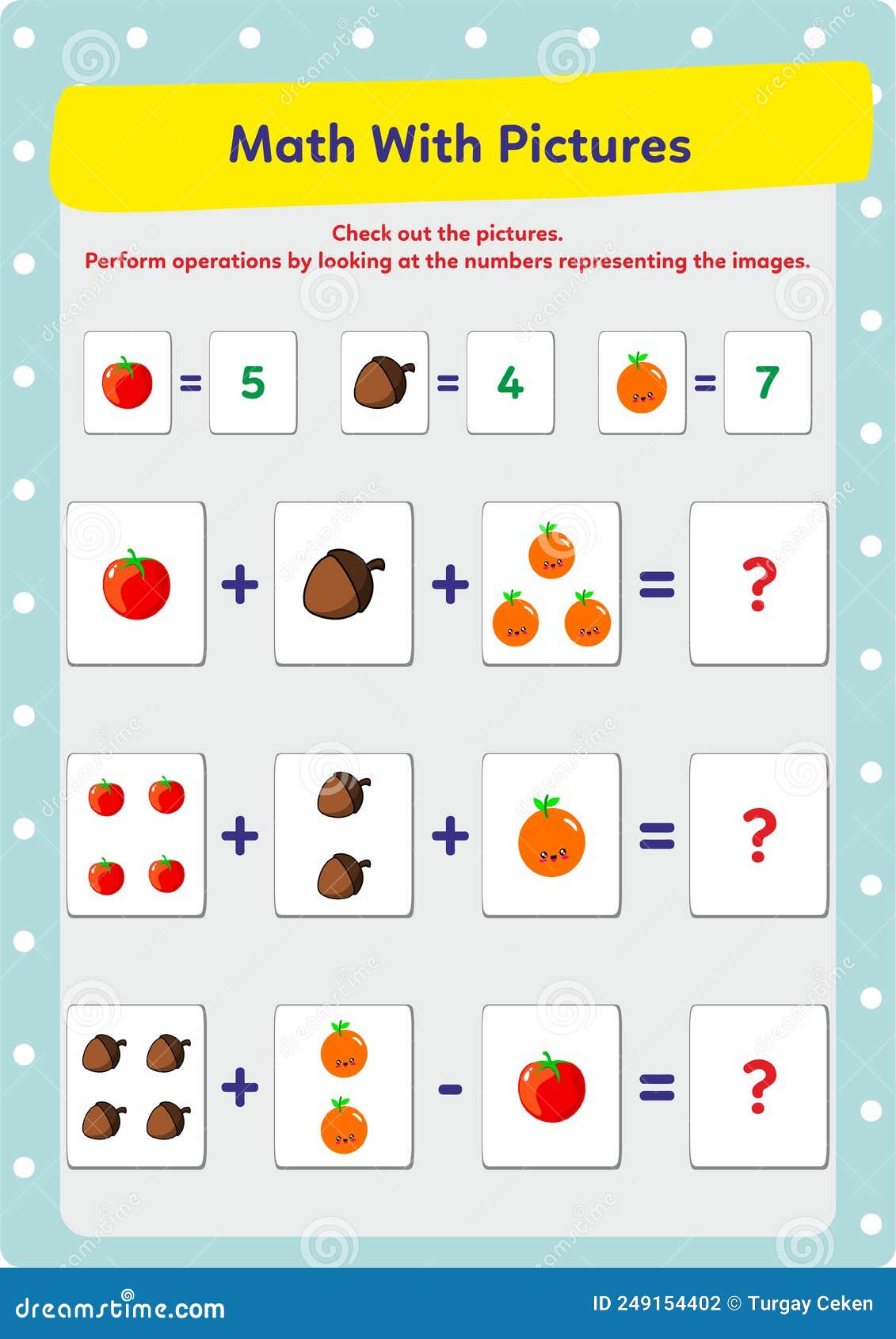 Math With Pictures

Check out the pictures.
Perform operations by looking at the numbers representing the images.

= 5 = 4 = 7

+ + = ?

+ + = ?

+ - = ?

dreamstime.com
ID 249154402 © Turgay Ceken